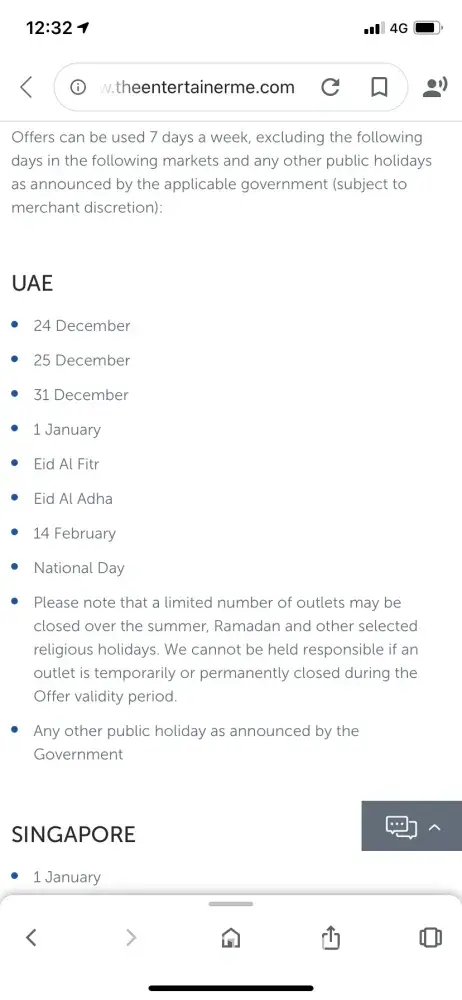 12:32

4G

w.theentertainerme.com

Offers can be used 7 days a week, excluding the following days in the following markets and any other public holidays as announced by the applicable government (subject to merchant discretion):

UAE

- 24 December
- 25 December
- 31 December
- 1 January
- Eid Al Fitr
- Eid Al Adha
- 14 February
- National Day
- Please note that a limited number of outlets may be closed over the summer, Ramadan and other selected religious holidays. We cannot be held responsible if an outlet is temporarily or permanently closed during the Offer validity period.
- Any other public holiday as announced by the Government

SINGAPORE

- 1 January